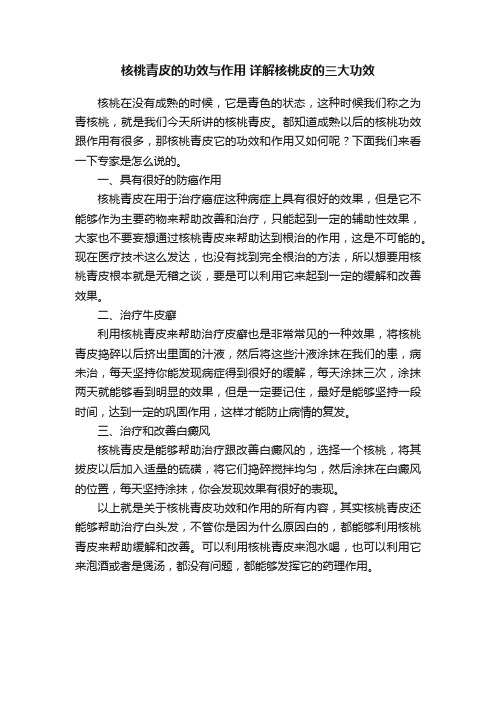 核桃青皮的功效与作用 详解核桃皮的三大功效

核桃在没有成熟的时候，它是青色的状态，这种时候我们称之为青核桃，就是我们今天所讲的核桃青皮。都知道成熟以后的核桃功效跟作用有很多，那核桃青皮它的功效和作用又如何呢？下面我们来看一下专家是怎么说的。

一、具有很好的防癌作用

核桃青皮在用于治疗癌症这种病症上具有很好的效果，但是它不能够作为主要药物来帮助改善和治疗，只能起到一定的辅助性效果，大家也不要妄想通过核桃青皮来帮助达到根治的作用，这是不可能的。现在医疗技术这么发达，也没有找到完全根治的方法，所以想要用核桃青皮根本就是无稽之谈，要是可以利用它来起到一定的缓解和改善效果。

二、治疗牛皮癣

利用核桃青皮来帮助治疗皮癣也是非常常见的一种效果，将核桃青皮捣碎以后挤出里面的汁液，然后将这些汁液涂抹在我们的患，病未治，每天坚持你能发现病症得到很好的缓解，每天涂抹三次，涂抹两天就能够看到明显的效果，但是一定要记住，最好是能够坚持一段时间，达到一定的巩固作用，这样才能防止病情的复发。

三、治疗和改善白癜风

核桃青皮是能够帮助治疗跟改善白癜风的，选择一个核桃，将其拨皮以后加入适量的硫磺，将它们捣碎搅拌均匀，然后涂抹在白癜风的位置，每天坚持涂抹，你会发现效果有很好的表现。

以上就是关于核桃青皮功效和作用的所有内容，其实核桃青皮还能够帮助治疗白头发，不管你是因为什么原因白的，都能够利用核桃青皮来帮助缓解和改善。可以利用核桃青皮来泡水喝，也可以利用它来泡酒或者是煲汤，都没有问题，都能够发挥它的药理作用。